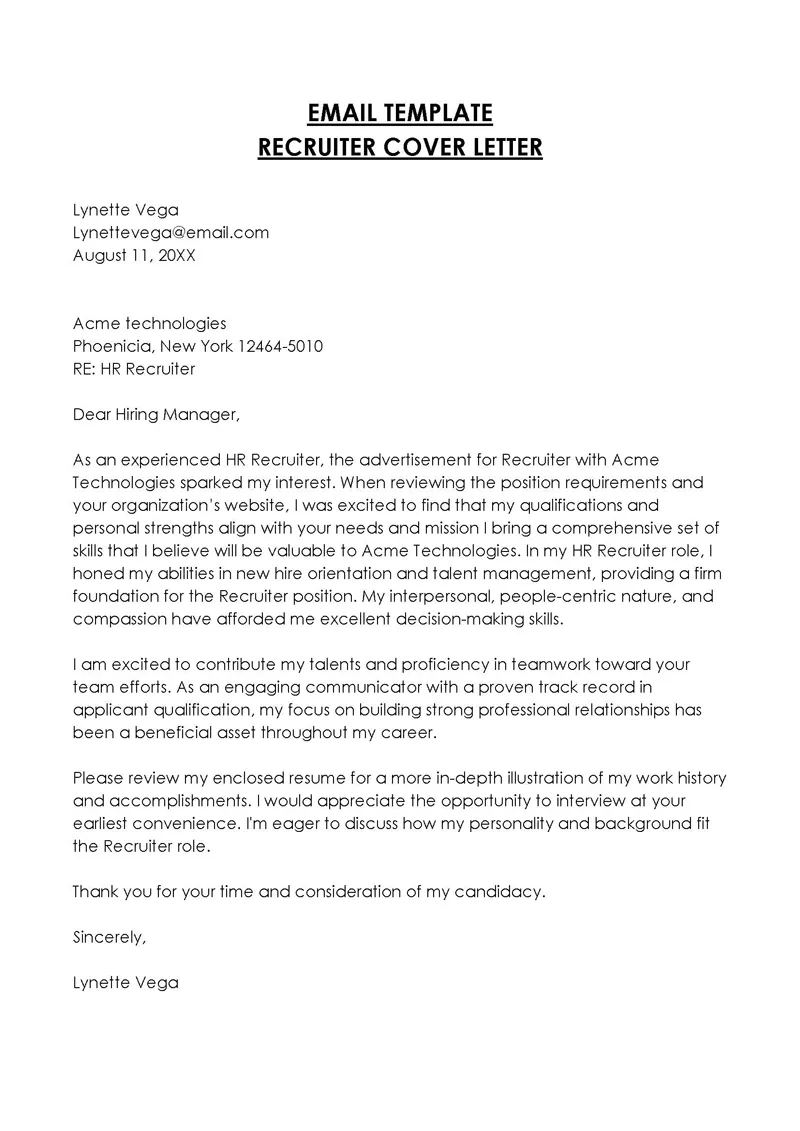 EMAIL TEMPLATE
RECRUITER COVER LETTER

Lynette Vega
Lynettevega@email.com
August 11, 20XX

Acme technologies
Phoenicia, New York 12464-5010
RE: HR Recruiter

Dear Hiring Manager,

As an experienced HR Recruiter, the advertisement for Recruiter with Acme Technologies sparked my interest. When reviewing the position requirements and your organization's website, I was excited to find that my qualifications and personal strengths align with your needs and mission I bring a comprehensive set of skills that I believe will be valuable to Acme Technologies. In my HR Recruiter role, I honed my abilities in new hire orientation and talent management, providing a firm foundation for the Recruiter position. My interpersonal, people-centric nature, and compassion have afforded me excellent decision-making skills.

I am excited to contribute my talents and proficiency in teamwork toward your team efforts. As an engaging communicator with a proven track record in applicant qualification, my focus on building strong professional relationships has been a beneficial asset throughout my career.

Please review my enclosed resume for a more in-depth illustration of my work history and accomplishments. I would appreciate the opportunity to interview at your earliest convenience. I'm eager to discuss how my personality and background fit the Recruiter role.

Thank you for your time and consideration of my candidacy.

Sincerely,

Lynette Vega